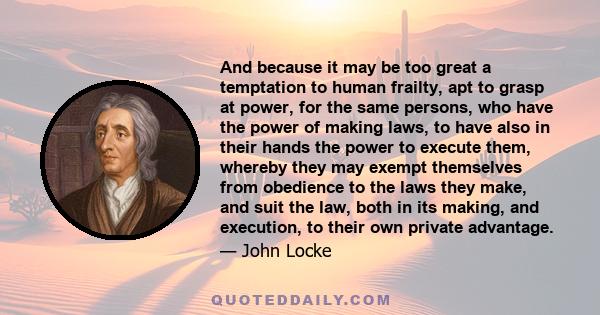 And because it may be too great a temptation to human frailty, apt to grasp at power, for the same persons, who have the power of making laws, to have also in their hands the power to execute them, whereby they may exempt themselves from obedience to the laws they make, and suit the law, both in its making, and execution, to their own private advantage.
— John Locke

QUOTEDDAILY.COM